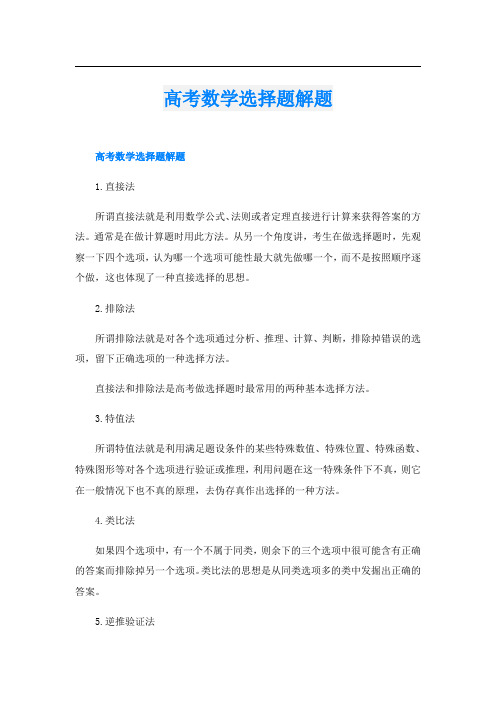 高考数学选择题解题

高考数学选择题解题

1. 直接法

所谓直接法就是利用数学公式、法则或者定理直接进行计算来获得答案的方法。通常是在做计算题时用此方法。从另一个角度讲，考生在做选择题时，先观察一下四个选项，认为哪一个选项可能性最大就先做哪一个，而不是按照顺序逐个做，这也体现了一种直接选择的思想。

2. 排除法

所谓排除法就是对各个选项通过分析、推理、计算、判断，排除掉错误的选项，留下正确选项的一种选择方法。

直接法和排除法是高考做选择题时最常用的两种基本选择方法。

3. 特值法

所谓特值法就是利用满足题设条件的某些特殊数值、特殊位置、特殊函数、特殊图形等对各个选项进行验证或推理，利用问题在这一特殊条件下不真，则它在一般情况下也不真的原理，去伪存真作出选择的一种方法。

4. 类比法

如果四个选项中，有一个不属于同类，则余下的三个选项中很可能含有正确的答案而排除掉另一个选项。类比法的思想是从同类选项多的类中发掘出正确的答案。

5. 逆推验证法